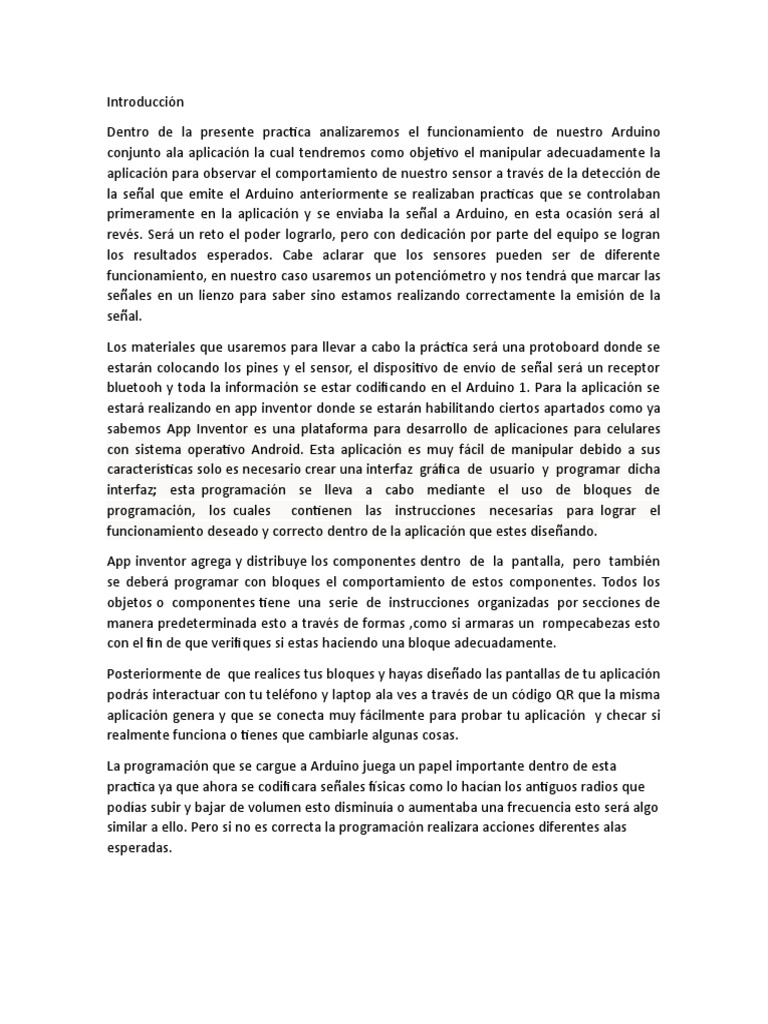 Introducción

Dentro de la presente practica analizaremos el funcionamiento de nuestro Arduino conjunto ala aplicación la cual tendremos como objetivo el manipular adecuadamente la aplicación para observar el comportamiento de nuestro sensor a través de la detección de la señal que emite el Arduino anteriormente se realizaban practicas que se controlaban primeramente en la aplicación y se enviaba la señal a Arduino, en esta ocasión será al revés. Será un reto el poder lograrlo, pero con dedicación por parte del equipo se logran los resultados esperados. Cabe aclarar que los sensores pueden ser de diferente funcionamiento, en nuestro caso usaremos un potenciómetro y nos tendrá que marcar las señales en un lienzo para saber sino estamos realizando correctamente la emisión de la señal.

Los materiales que usaremos para llevar a cabo la práctica será una protoboard donde se estarán colocando los pines y el sensor, el dispositivo de envío de señal será un receptor bluetooh y toda la información se estar codificando en el Arduino 1. Para la aplicación se estará realizando en app inventor donde se estarán habilitando ciertos apartados como ya sabemos App Inventor es una plataforma para desarrollo de aplicaciones para celulares con sistema operativo Android. Esta aplicación es muy fácil de manipular debido a sus características solo es necesario crear una interfaz gráfica de usuario y programar dicha interfaz; esta programación se lleva a cabo mediante el uso de bloques de programación, los cuales contienen las instrucciones necesarias para lograr el funcionamiento deseado y correcto dentro de la aplicación que estes diseñando.

App inventor agrega y distribuye los componentes dentro de la pantalla, pero también se deberá programar con bloques el comportamiento de estos componentes. Todos los objetos o componentes tiene una serie de instrucciones organizadas por secciones de manera predeterminada esto a través de formas ,como si armaras un rompecabezas esto con el fin de que verifiques si estas haciendo una bloque adecuadamente.

Posteriormente de que realices tus bloques y hayas diseñado las pantallas de tu aplicación podrás interactuar con tu teléfono y laptop ala ves a través de un código QR que la misma aplicación genera y que se conecta muy fácilmente para probar tu aplicación y checar si realmente funciona o tienes que cambiarle algunas cosas.

La programación que se cargue a Arduino juega un papel importante dentro de esta practica ya que ahora se codificara señales físicas como lo hacían los antiguos radios que podías subir y bajar de volumen esto disminuía o aumentaba una frecuencia esto será algo similar a ello. Pero si no es correcta la programación realizara acciones diferentes alas esperadas.